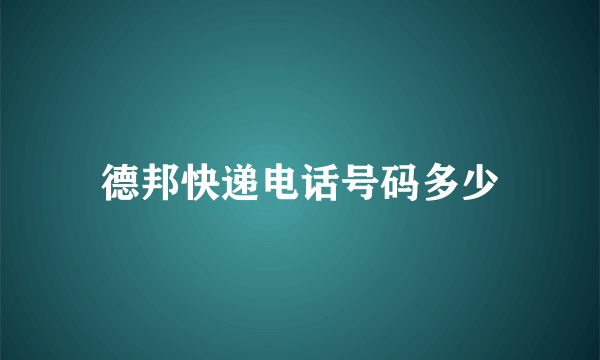 德邦快递电话号码多少